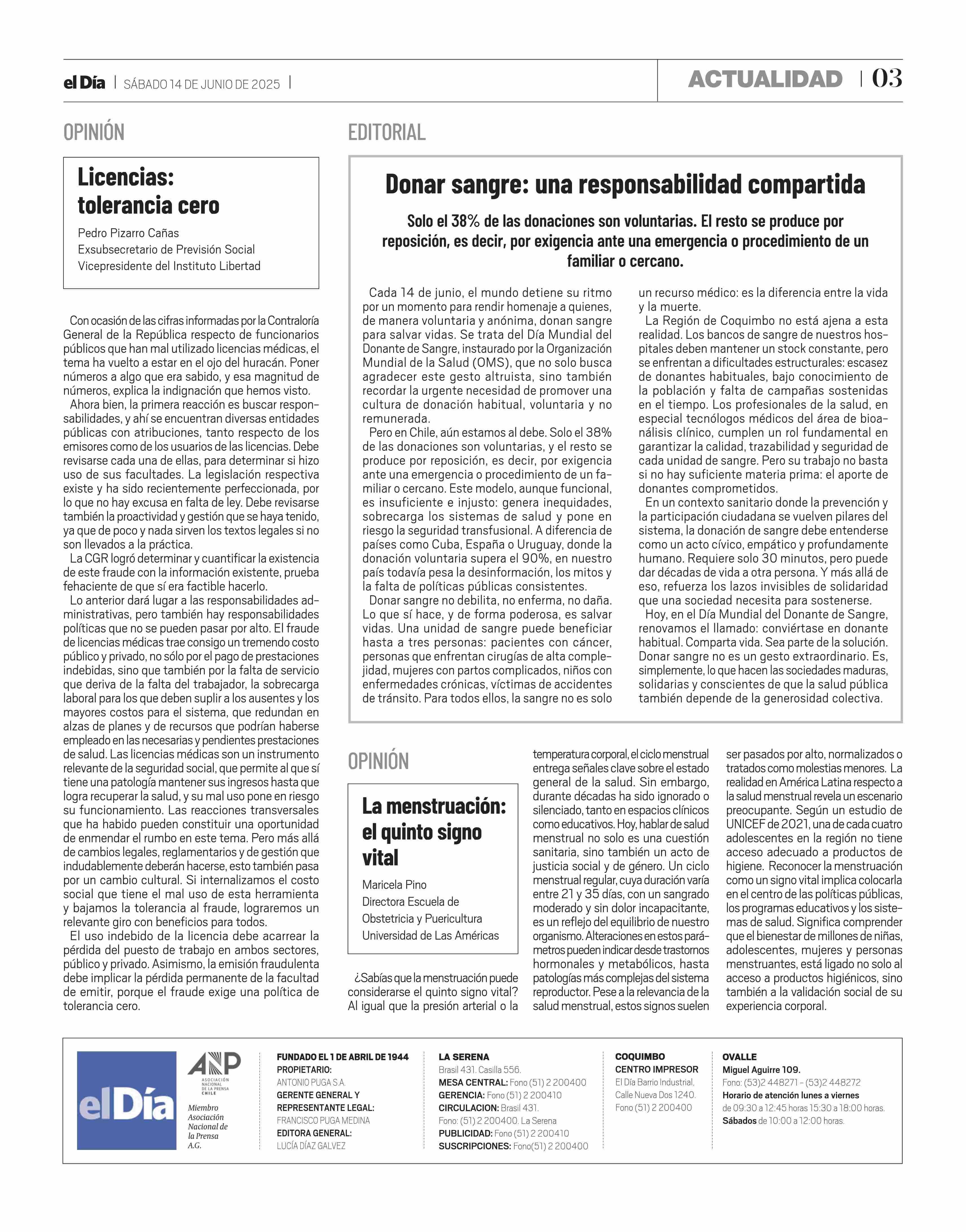 el Día | SÁBADO 14 DE JUNIO DE 2025 |

ACTUALIDAD | 03

OPINIÓN

Licencias: tolerancia cero

Pedro Pizarro Cañas
Exsubsecretario de Previsión Social
Vicepresidente del Instituto Libertad

Con ocasión de las cifras informadas por la Contraloría General de la República respecto de funcionarios públicos que han mal utilizado licencias médicas, el tema ha vuelto a estar en el ojo del huracán. Poner números a algo que era sabido, y esa magnitud de números, explica la indignación que hemos visto.

Ahora bien, la primera reacción es buscar responsabilidades, y ahí se encuentran diversas entidades públicas con atribuciones, tanto respecto de los emisores como de los usuarios de las licencias. Debe revisarse cada una de ellas, para determinar si hizo uso de sus facultades. La legislación respectiva existe y ha sido recientemente perfeccionada, por lo que no hay excusa en falta de ley. Debe revisarse también la proactividad y gestión que se haya tenido, ya que de poco y nada sirven los textos legales si no son llevados a la práctica.

La CGR logró determinar y cuantificar la existencia de este fraude con la información existente, prueba fehaciente de que sí era factible hacerlo.

Lo anterior dará lugar a las responsabilidades administrativas, pero también hay responsabilidades políticas que no se pueden pasar por alto. El fraude de licencias médicas trae consigo un tremendo costo público y privado, no sólo por el pago de prestaciones indebidas, sino que también por la falta de servicio que deriva de la falta del trabajador, la sobrecarga laboral para los que deben suplir a los ausentes y los mayores costos para el sistema, que redundan en alzas de planes y de recursos que podrían haberse empleado en las necesarias y pendientes prestaciones de salud. Las licencias médicas son un instrumento relevante de la seguridad social, que permite al que sí tiene una patología mantener sus ingresos hasta que logra recuperar la salud, y su mal uso pone en riesgo su funcionamiento. Las reacciones transversales que ha habido pueden constituir una oportunidad de enmendar el rumbo en este tema. Pero más allá de cambios legales, reglamentarios y de gestión que indudablemente deberán hacerse, esto también pasa por un cambio cultural. Si internalizamos el costo social que tiene el mal uso de esta herramienta y bajamos la tolerancia al fraude, lograremos un relevante giro con beneficios para todos.

El uso indebido de la licencia debe acarrear la pérdida del puesto de trabajo en ambos sectores, público y privado. Asimismo, la emisión fraudulenta debe implicar la pérdida permanente de la facultad de emitir, porque el fraude exige una política de tolerancia cero.

EDITORIAL

Donar sangre: una responsabilidad compartida

Solo el 38% de las donaciones son voluntarias. El resto se produce por reposición, es decir, por exigencia ante una emergencia o procedimiento de un familiar o cercano.

Cada 14 de junio, el mundo detiene su ritmo por un momento para rendir homenaje a quienes, de manera voluntaria y anónima, donan sangre para salvar vidas. Se trata del Día Mundial del Donante de Sangre, instaurado por la Organización Mundial de la Salud (OMS), que no solo busca agradecer este gesto altruista, sino también recordar la urgente necesidad de promover una cultura de donación habitual, voluntaria y no remunerada.

Pero en Chile, aún estamos al debe. Solo el 38% de las donaciones son voluntarias, y el resto se produce por reposición, es decir, por exigencia ante una emergencia o procedimiento de un familiar o cercano. Este modelo, aunque funcional, es insuficiente e injusto: genera inequidades, sobrecarga los sistemas de salud y pone en riesgo la seguridad transfusional. A diferencia de países como Cuba, España o Uruguay, donde la donación voluntaria supera el 90%, en nuestro país todavía pesa la desinformación, los mitos y la falta de políticas públicas consistentes.

Donar sangre no debilita, no enferma, no daña. Lo que sí hace, y de forma poderosa, es salvar vidas. Una unidad de sangre puede beneficiar hasta a tres personas: pacientes con cáncer, personas que enfrentan cirugías de alta complejidad, mujeres con partos complicados, niños con enfermedades crónicas, víctimas de accidentes de tránsito. Para todos ellos, la sangre no es solo un recurso médico: es la diferencia entre la vida y la muerte.

La Región de Coquimbo no está ajena a esta realidad. Los bancos de sangre de nuestros hospitales deben mantener un stock constante, pero se enfrentan a dificultades estructurales: escasez de donantes habituales, bajo conocimiento de la población y falta de campañas sostenidas en el tiempo. Los profesionales de la salud, en especial tecnólogos médicos del área de bioanálisis clínico, cumplen un rol fundamental en garantizar la calidad, trazabilidad y seguridad de cada unidad de sangre. Pero su trabajo no basta si no hay suficiente materia prima: el aporte de donantes comprometidos.

En un contexto sanitario donde la prevención y la participación ciudadana se vuelven pilares del sistema, la donación de sangre debe entenderse como un acto cívico, empático y profundamente humano. Requiere solo 30 minutos, pero puede dar décadas de vida a otra persona. Y más allá de eso, refuerza los lazos invisibles de solidaridad que una sociedad necesita para sostenerse.

Hoy, en el Día Mundial del Donante de Sangre, renovamos el llamado: conviértase en donante habitual. Comparta vida. Sea parte de la solución. Donar sangre no es un gesto extraordinario. Es, simplemente, lo que hacen las sociedades maduras, solidarias y conscientes de que la salud pública también depende de la generosidad colectiva.

OPINIÓN

La menstruación: el quinto signo vital

Maricela Pino
Directora Escuela de Obstetricia y Puericultura
Universidad de Las Américas

¿Sabías que la menstruación puede considerarse el quinto signo vital? Al igual que la presión arterial o la temperatura corporal, el ciclo menstrual entrega señales clave sobre el estado general de la salud. Sin embargo, durante décadas ha sido ignorado o silenciado, tanto en espacios clínicos como educativos. Hoy, hablar de salud menstrual no solo es una cuestión sanitaria, sino también un acto de justicia social y de género. Un ciclo menstrual regular, cuya duración varía entre 21 y 35 días, con un sangrado moderado y sin dolor incapacitante, es un reflejo del equilibrio de nuestro organismo. Alteraciones en estos parámetros pueden indicar desde trastornos hormonales y metabólicos, hasta patologías más complejas del sistema reproductor. Pese a la relevancia de la salud menstrual, estos signos suelen ser pasados por alto, normalizados o tratados como molestias menores. La realidad en América Latina respecto a la salud menstrual revela un escenario preocupante. Según un estudio de UNICEF de 2021, una de cada cuatro adolescentes en la región no tiene acceso adecuado a productos de higiene. Reconocer la menstruación como un signo vital implica colocarla en el centro de las políticas públicas, los programas educativos y los sistemas de salud. Significa comprender que el bienestar de millones de niñas, adolescentes, mujeres y personas menstruantes, está ligado no solo al acceso a productos higiénicos, sino también a la validación social de su experiencia corporal.

elDía

ANP ASOCIACIÓN NACIONAL DE LA PRENSA CHILE
Miembro Asociación Nacional de la Prensa A.G.

FUNDADO EL 1 DE ABRIL DE 1944
PROPIETARIO:
ANTONIO PUGA S.A.
GERENTE GENERAL Y REPRESENTANTE LEGAL:
FRANCISCO PUGA MEDINA
EDITORA GENERAL:
LUCÍA DÍAZ GALVEZ

LA SERENA
Brasil 431. Casilla 556.
MESA CENTRAL: Fono (51) 2 200400
GERENCIA: Fono (51) 2 200410
CIRCULACION: Brasil 431.
Fono: (51) 2 200400. La Serena
PUBLICIDAD: Fono (51) 2 200410
SUSCRIPCIONES: Fono(51) 2 200400

COQUIMBO
CENTRO IMPRESOR
El Día Barrio Industrial,
Calle Nueva Dos 1240.
Fono (51) 2 200400

OVALLE
Miguel Aguirre 109.
Fono: (53)2 448271 - (53)2 448272
Horario de atención lunes a viernes
de 09:30 a 12:45 horas 15:30 a 18:00 horas.
Sábados de 10:00 a 12:00 horas.